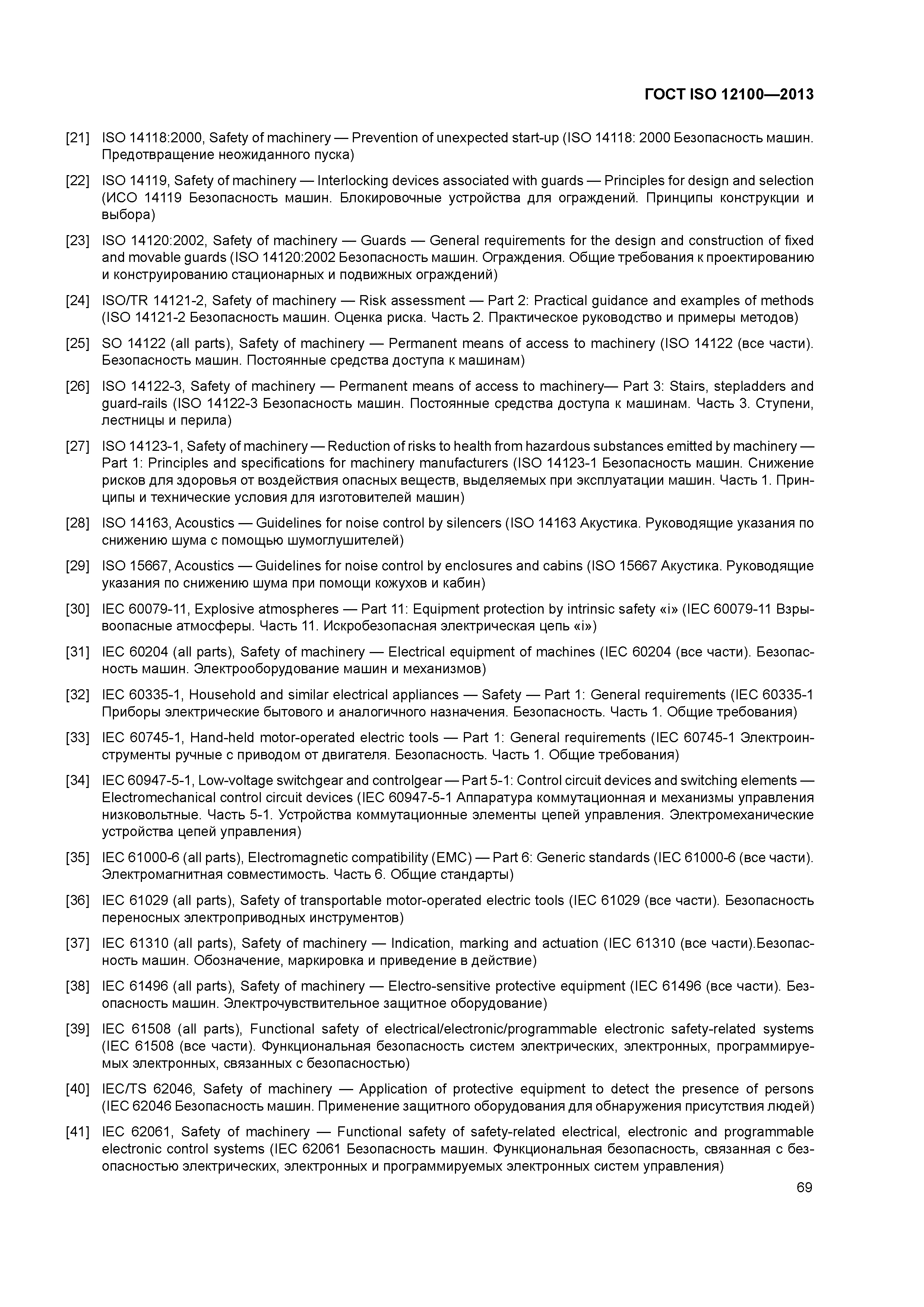 ГОСТ ISO 12100—2013

[21] ISO 14118:2000, Safety of machinery — Prevention of unexpected start-up (ISO 14118: 2000 Безопасность машин. Предотвращение неожиданного пуска)

[22] ISO 14119, Safety of machinery — Interlocking devices associated with guards — Principles for design and selection (ИСО 14119 Безопасность машин. Блокировочные устройства для ограждений. Принципы конструкции и выбора)

[23] ISO 14120:2002, Safety of machinery — Guards — General requirements for the design and construction of fixed and movable guards (ISO 14120:2002 Безопасность машин. Ограждения. Общие требования к проектированию и конструированию стационарных и подвижных ограждений)

[24] ISO/TR 14121-2, Safety of machinery — Risk assessment — Part 2: Practical guidance and examples of methods (ISO 14121-2 Безопасность машин. Оценка риска. Часть 2. Практическое руководство и примеры методов)

[25] SO 14122 (all parts), Safety of machinery — Permanent means of access to machinery (ISO 14122 (все части). Безопасность машин. Постоянные средства доступа к машинам)

[26] ISO 14122-3, Safety of machinery — Permanent means of access to machinery— Part 3: Stairs, stepladders and guard-rails (ISO 14122-3 Безопасность машин. Постоянные средства доступа к машинам. Часть 3. Ступени, лестницы и перила)

[27] ISO 14123-1, Safety of machinery — Reduction of risks to health from hazardous substances emitted by machinery — Part 1: Principles and specifications for machinery manufacturers (ISO 14123-1 Безопасность машин. Снижение рисков для здоровья от воздействия опасных веществ, выделяемых при эксплуатации машин. Часть 1. Принципы и технические условия для изготовителей машин)

[28] ISO 14163, Acoustics — Guidelines for noise control by silencers (ISO 14163 Акустика. Руководящие указания по снижению шума с помощью шумоглушителей)

[29] ISO 15667, Acoustics — Guidelines for noise control by enclosures and cabins (ISO 15667 Акустика. Руководящие указания по снижению шума при помощи кожухов и кабин)

[30] IEC 60079-11, Explosive atmospheres — Part 11: Equipment protection by intrinsic safety «i» (IEC 60079-11 Взрывоопасные атмосферы. Часть 11. Искробезопасная электрическая цепь «i»)

[31] IEC 60204 (all parts), Safety of machinery — Electrical equipment of machines (IEC 60204 (все части). Безопасность машин. Электрооборудование машин и механизмов)

[32] IEC 60335-1, Household and similar electrical appliances — Safety — Part 1: General requirements (IEC 60335-1 Приборы электрические бытового и аналогичного назначения. Безопасность. Часть 1. Общие требования)

[33] IEC 60745-1, Hand-held motor-operated electric tools — Part 1: General requirements (IEC 60745-1 Электроинструменты ручные с приводом от двигателя. Безопасность. Часть 1. Общие требования)

[34] IEC 60947-5-1, Low-voltage switchgear and controlgear — Part 5-1: Control circuit devices and switching elements — Electromechanical control circuit devices (IEC 60947-5-1 Аппаратура коммутационная и механизмы управления низковольтные. Часть 5-1. Устройства коммутационные элементы цепей управления. Электромеханические устройства цепей управления)

[35] IEC 61000-6 (all parts), Electromagnetic compatibility (EMC) — Part 6: Generic standards (IEC 61000-6 (все части). Электромагнитная совместимость. Часть 6. Общие стандарты)

[36] IEC 61029 (all parts), Safety of transportable motor-operated electric tools (IEC 61029 (все части). Безопасность переносных электроприводных инструментов)

[37] IEC 61310 (all parts), Safety of machinery — Indication, marking and actuation (IEC 61310 (все части).Безопасность машин. Обозначение, маркировка и приведение в действие)

[38] IEC 61496 (all parts), Safety of machinery — Electro-sensitive protective equipment (IEC 61496 (все части). Безопасность машин. Электрочувствительное защитное оборудование)

[39] IEC 61508 (all parts), Functional safety of electrical/electronic/programmable electronic safety-related systems (IEC 61508 (все части). Функциональная безопасность систем электрических, электронных, программируемых электронных, связанных с безопасностью)

[40] IEC/TS 62046, Safety of machinery — Application of protective equipment to detect the presence of persons (IEC 62046 Безопасность машин. Применение защитного оборудования для обнаружения присутствия людей)

[41] IEC 62061, Safety of machinery — Functional safety of safety-related electrical, electronic and programmable electronic control systems (IEC 62061 Безопасность машин. Функциональная безопасность, связанная с безопасностью электрических, электронных и программируемых электронных систем управления)

69